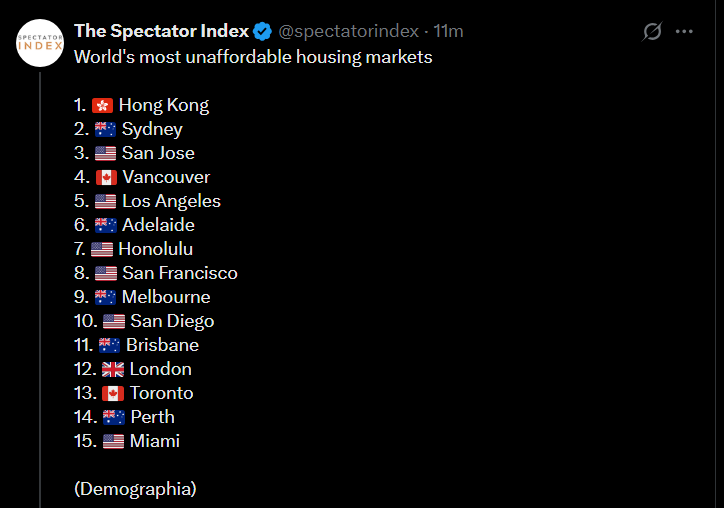 SPECTATOR INDEX

The Spectator Index @spectatorindex · 11m
World's most unaffordable housing markets

1. 🇭🇰 Hong Kong
2. 🇦🇺 Sydney
3. 🇺🇸 San Jose
4. 🇨🇦 Vancouver
5. 🇺🇸 Los Angeles
6. 🇦🇺 Adelaide
7. 🇺🇸 Honolulu
8. 🇺🇸 San Francisco
9. 🇦🇺 Melbourne
10. 🇺🇸 San Diego
11. 🇦🇺 Brisbane
12. 🇬🇧 London
13. 🇨🇦 Toronto
14. 🇦🇺 Perth
15. 🇺🇸 Miami

(Demographia)